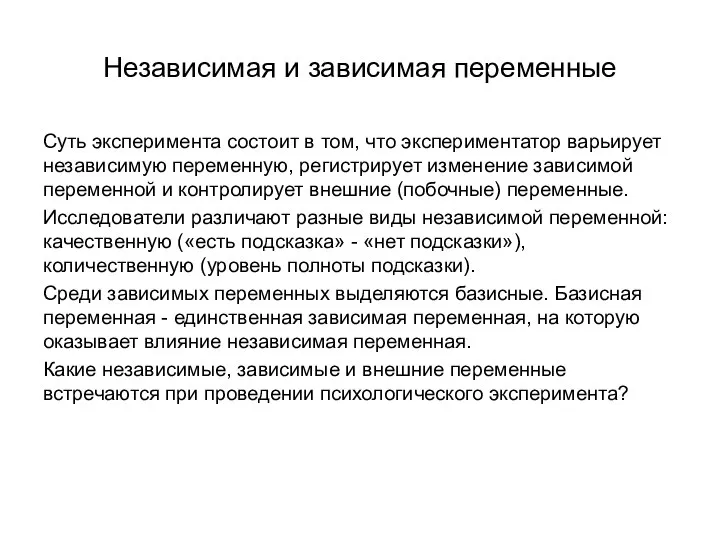 Независимая и зависимая переменные

Суть эксперимента состоит в том, что экспериментатор варьирует независимую переменную, регистрирует изменение зависимой переменной и контролирует внешние (побочные) переменные.

Исследователи различают разные виды независимой переменной: качественную («есть подсказка» - «нет подсказки»), количественную (уровень полноты подсказки).

Среди зависимых переменных выделяются базисные. Базисная переменная - единственная зависимая переменная, на которую оказывает влияние независимая переменная.

Какие независимые, зависимые и внешние переменные встречаются при проведении психологического эксперимента?